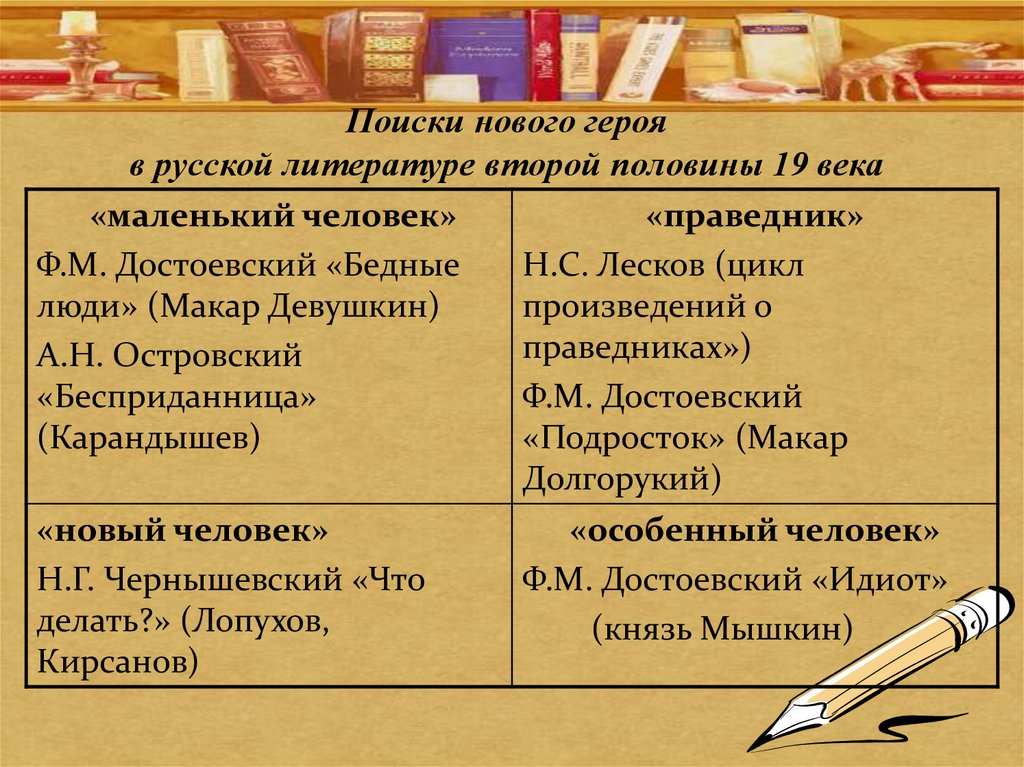 Поиски нового героя
в русской литературе второй половины 19 века

| «маленький человек» Ф.М. Достоевский «Бедные люди» (Макар Девушкин) А.Н. Островский «Бесприданница» (Карандышев) | «праведник» Н.С. Лесков (цикл произведений о праведниках») Ф.М. Достоевский «Подросток» (Макар Долгорукий) |
|---|---|
| «новый человек» Н.Г. Чернышевский «Что делать?» (Лопухов, Кирсанов) | «особенный человек» Ф.М. Достоевский «Идиот» (князь Мышкин) |